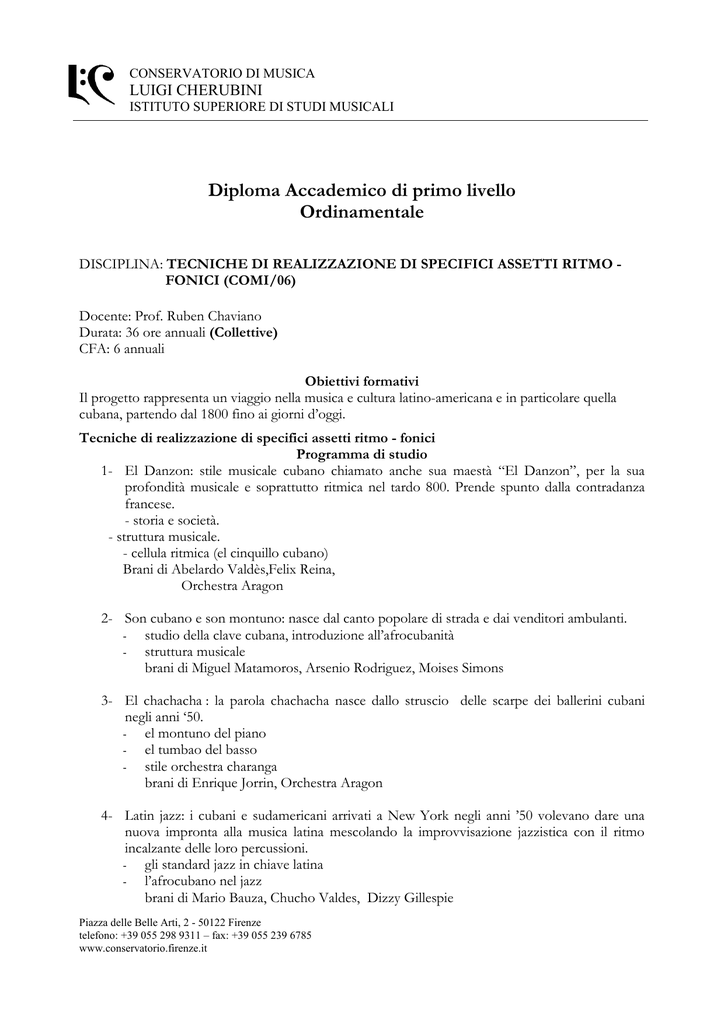 CONSERVATORIO DI MUSICA
LUIGI CHERUBINI
ISTITUTO SUPERIORE DI STUDI MUSICALI

Diploma Accademico di primo livello
Ordinamentale

DISCIPLINA: TECNICHE DI REALIZZAZIONE DI SPECIFICI ASSETTI RITMO - FONICI (COMI/06)

Docente: Prof. Ruben Chaviano
Durata: 36 ore annuali (Collettive)
CFA: 6 annuali

Obiettivi formativi
Il progetto rappresenta un viaggio nella musica e cultura latino-americana e in particolare quella cubana, partendo dal 1800 fino ai giorni d'oggi.

Tecniche di realizzazione di specifici assetti ritmo - fonici
Programma di studio

1- El Danzon: stile musicale cubano chiamato anche sua maestà "El Danzon", per la sua profondità musicale e soprattutto ritmica nel tardo 800. Prende spunto dalla contradanza francese.
- storia e società.
- struttura musicale.
- cellula ritmica (el cinquillo cubano)
Brani di Abelardo Valdès,Felix Reina,
Orchestra Aragon

2- Son cubano e son montuno: nasce dal canto popolare di strada e dai venditori ambulanti.
- studio della clave cubana, introduzione all'afrocubanità
- struttura musicale
brani di Miguel Matamoros, Arsenio Rodriguez, Moises Simons

3- El chachacha : la parola chachacha nasce dallo struscio delle scarpe dei ballerini cubani negli anni '50.
- el montuno del piano
- el tumbao del basso
- stile orchestra charanga
brani di Enrique Jorrin, Orchestra Aragon

4- Latin jazz: i cubani e sudamericani arrivati a New York negli anni '50 volevano dare una nuova impronta alla musica latina mescolando la improvvisazione jazzistica con il ritmo incalzante delle loro percussioni.
- gli standard jazz in chiave latina
- l'afrocubano nel jazz
brani di Mario Bauza, Chucho Valdes, Dizzy Gillespie

Piazza delle Belle Arti, 2 - 50122 Firenze
telefono: +39 055 298 9311 – fax: +39 055 239 6785
www.conservatorio.firenze.it